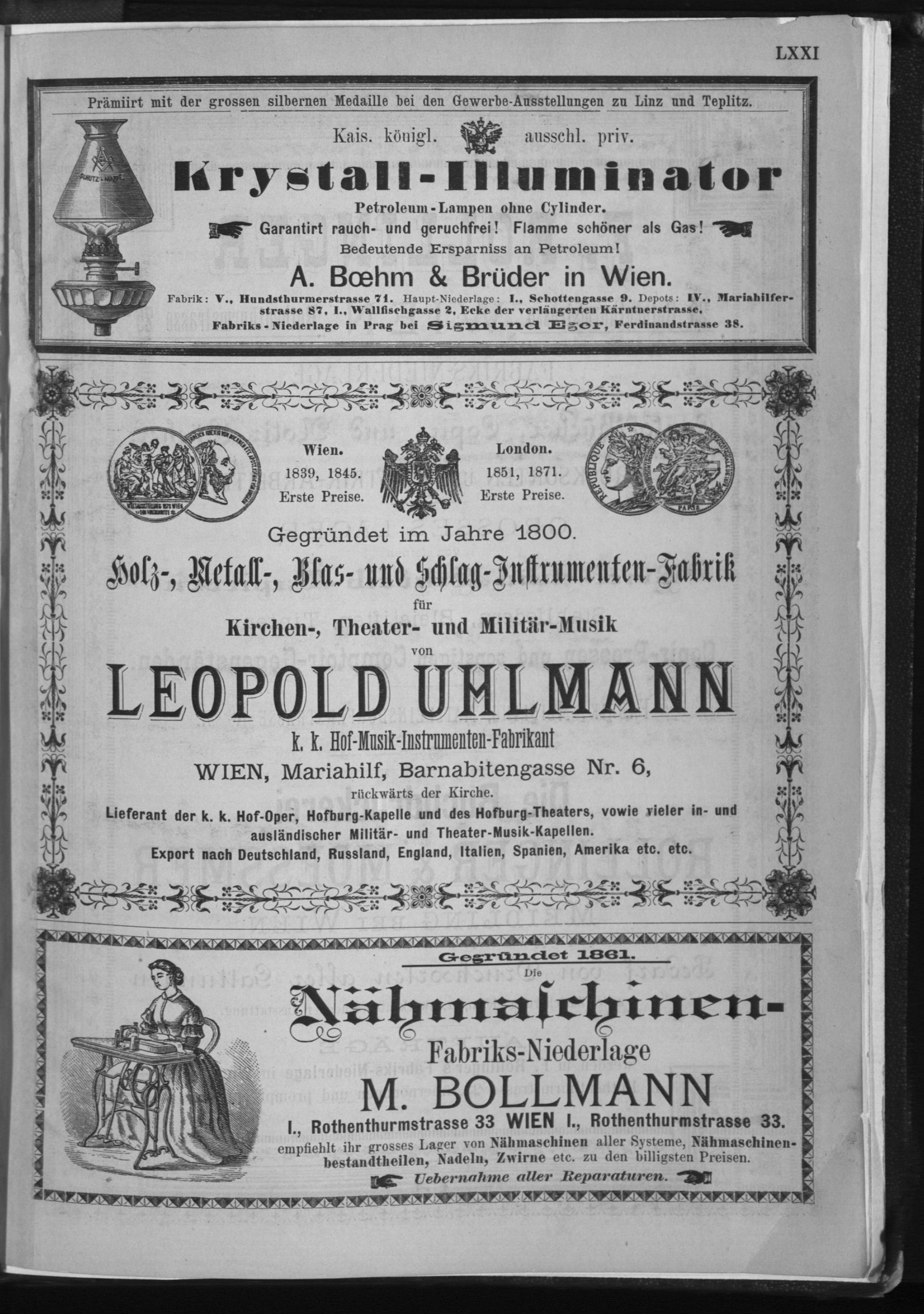 LXXI

Prämiirt mit der grossen silbernen Medaille bei den Gewerbe-Ausstellungen zu Linz und Teplitz.

Kais. königl. ausschl. priv.

Krystall-Illuminator

Petroleum-Lampen ohne Cylinder.

Garantirt rauch- und geruchfrei! Flamme schöner als Gas!

Bedeutende Ersparniss an Petroleum!

A. Bœhm & Brüder in Wien.

Fabrik: V., Hundsthurmerstrasse 71. Haupt-Niederlage: I., Schottengasse 9. Depots: IV., Mariahilferstrasse 87, I., Wallfischgasse 2, Ecke der verlängerten Kärntnerstrasse.

Fabriks-Niederlage in Prag bei Sigmund Egor, Ferdinandstrasse 38.

Wien.
1839, 1845.
Erste Preise.

London.
1851, 1871.
Erste Preise.

Gegründet im Jahre 1800.

Holz-, Metall-, Blas- und Schlag-Instrumenten-Fabrik

für

Kirchen-, Theater- und Militär-Musik

von

LEOPOLD UHLMANN

k. k. Hof-Musik-Instrumenten-Fabrikant

WIEN, Mariahilf, Barnabitengasse Nr. 6,

rückwärts der Kirche.

Lieferant der k. k. Hof-Oper, Hofburg-Kapelle und des Hofburg-Theaters, vowie vieler in- und ausländischer Militär- und Theater-Musik-Kapellen.

Export nach Deutschland, Russland, England, Italien, Spanien, Amerika etc. etc.

Gegründet 1861.

Die

Nähmaschinen-

Fabriks-Niederlage

M. BOLLMANN

I., Rothenthurmstrasse 33 WIEN I., Rothenthurmstrasse 33.

empfiehlt ihr grosses Lager von Nähmaschinen aller Systeme, Nähmaschinenbestandtheilen, Nadeln, Zwirne etc. zu den billigsten Preisen.

Uebernahme aller Reparaturen.